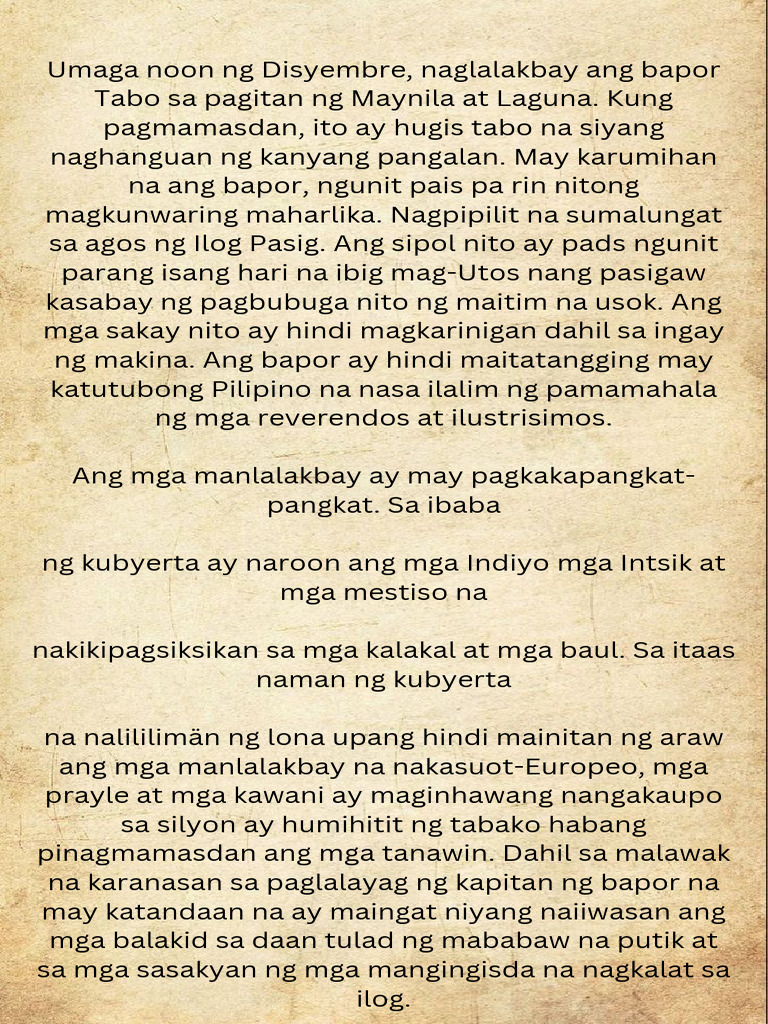 Umaga noon ng Disyembre, naglalakbay ang bapor Tabo sa pagitan ng Maynila at Laguna. Kung pagmamasdan, ito ay hugis tabo na siyang naghanguan ng kanyang pangalan. May karumihan na ang bapor, ngunit pais pa rin nitong magkunwaring maharlika. Nagpipilit na sumalungat sa agos ng Ilog Pasig. Ang sipol nito ay pads ngunit parang isang hari na ibig mag-Utos nang pasigaw kasabay ng pagbubuga nito ng maitim na usok. Ang mga sakay nito ay hindi magkarinigan dahil sa ingay ng makina. Ang bapor ay hindi maitatangging may katutubong Pilipino na nasa ilalim ng pamamahala ng mga reverendos at ilustrisimos.

Ang mga manlalakbay ay may pagkakapangkat-pangkat. Sa ibaba

ng kubyerta ay naroon ang mga Indiyo mga Intsik at mga mestiso na

nakikipagsiksikan sa mga kalakal at mga baul. Sa itaas naman ng kubyerta

na nalililimän ng lona upang hindi mainitan ng araw ang mga manlalakbay na nakasuot-Europeo, mga prayle at mga kawani ay maginhawang nangakaupo sa silyon ay humihitit ng tabako habang pinagmamasdan ang mga tanawin. Dahil sa malawak na karanasan sa paglalayag ng kapitan ng bapor na may katandaan na ay maingat niyang naiiwasan ang mga balakid sa daan tulad ng mababaw na putik at sa mga sasakyan ng mga mangingisda na nagkalat sa ilog.